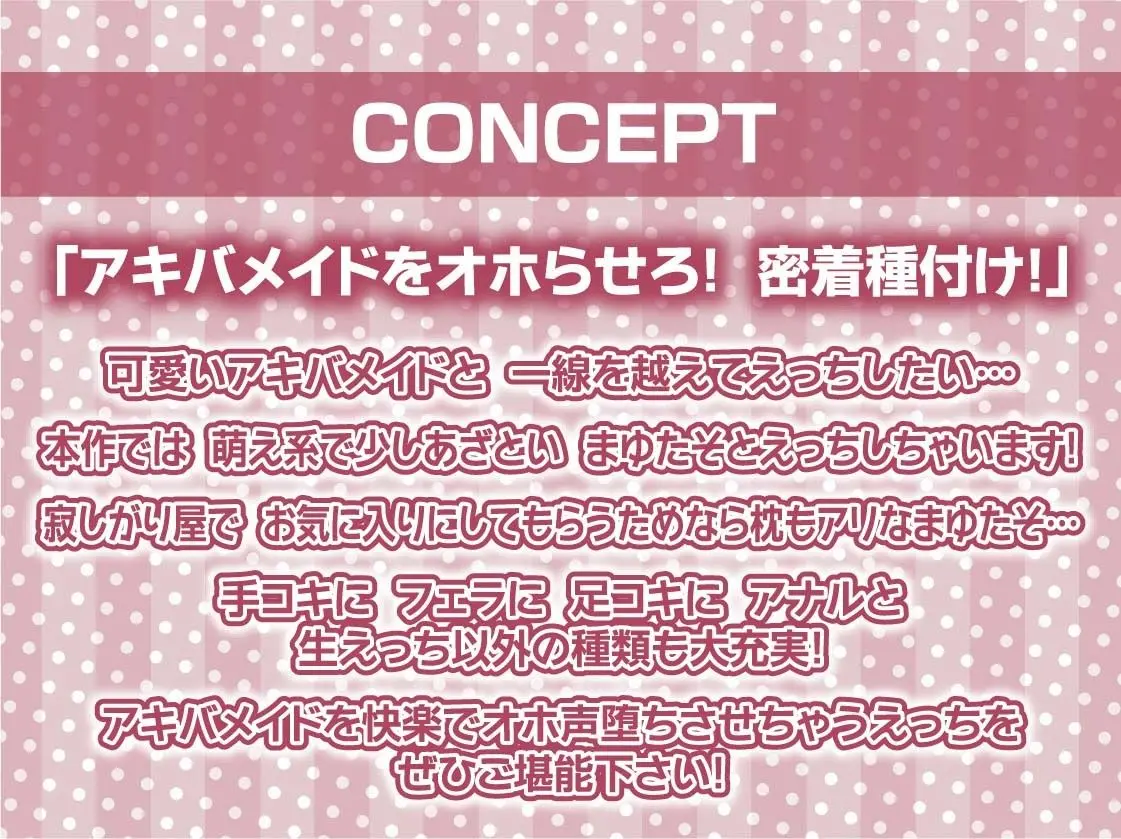 CONCEPT

「アキバメイドをオホらせろ! 密着種付け!」

可愛いアキバメイドと 一線を越えてえっちしたい…

本作では 萌え系で少しあざとい まゆたそとえっちしちゃいます!

寂しがり屋で お気に入りにしてもらうためなら枕もアリなまゆたそ…

手コキに フェラに 足コキに アナルと
生えっち以外の種類も大充実!

アキバメイドを快楽でオホ声堕ちさせちゃうえっちを
ぜひご堪能下さい!